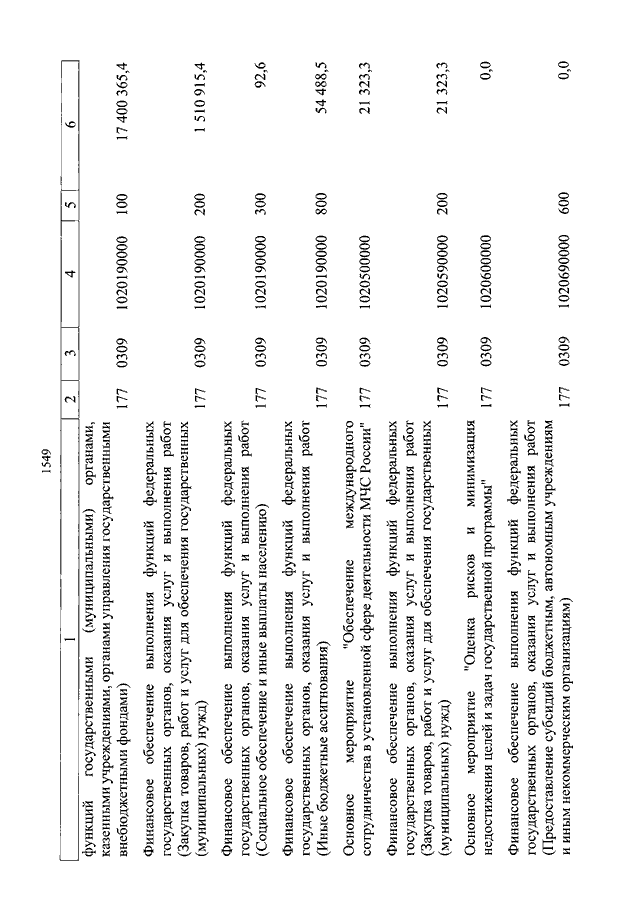 1549

| 1 | 2 | 3 | 4 | 5 | 6 |
|---|---|---|---|---|---|
| функций государственными (муниципальными) органами, казенными учреждениями, органами управления государственными внебюджетными фондами) | 177 | 0309 | 1020190000 | 100 | 17 400 365,4 |
| Финансовое обеспечение выполнения функций федеральных государственных органов, оказания услуг и выполнения работ (Закупка товаров, работ и услуг для обеспечения государственных (муниципальных) нужд) | 177 | 0309 | 1020190000 | 200 | 1 510 915,4 |
| Финансовое обеспечение выполнения функций федеральных государственных органов, оказания услуг и выполнения работ (Социальное обеспечение и иные выплаты населению) | 177 | 0309 | 1020190000 | 300 | 92,6 |
| Финансовое обеспечение выполнения функций федеральных государственных органов, оказания услуг и выполнения работ (Иные бюджетные ассигнования) | 177 | 0309 | 1020190000 | 800 | 54 488,5 |
| Основное мероприятие "Обеспечение международного сотрудничества в установленной сфере деятельности МЧС России" | 177 | 0309 | 1020500000 | | 21 323,3 |
| Финансовое обеспечение выполнения функций федеральных государственных органов, оказания услуг и выполнения работ (Закупка товаров, работ и услуг для обеспечения государственных (муниципальных) нужд) | 177 | 0309 | 1020590000 | 200 | 21 323,3 |
| Основное мероприятие "Оценка рисков и минимизация недостижения целей и задач государственной программы" | 177 | 0309 | 1020600000 | | 0,0 |
| Финансовое обеспечение выполнения функций федеральных государственных органов, оказания услуг и выполнения работ (Предоставление субсидий бюджетным, автономным учреждениям и иным некоммерческим организациям) | 177 | 0309 | 1020690000 | 600 | 0,0 |